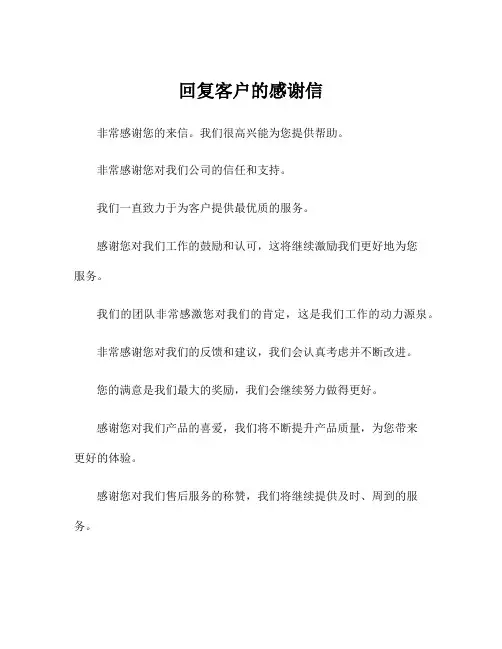 回复客户的感谢信

非常感谢您的来信。我们很高兴能为您提供帮助。

非常感谢您对我们公司的信任和支持。

我们一直致力于为客户提供最优质的服务。

感谢您对我们工作的鼓励和认可，这将继续激励我们更好地为您服务。

我们的团队非常感激您对我们的肯定，这是我们工作的动力源泉。

非常感谢您对我们的反馈和建议，我们会认真考虑并不断改进。

您的满意是我们最大的奖励，我们会继续努力做得更好。

感谢您对我们产品的喜爱，我们将不断提升产品质量，为您带来更好的体验。

感谢您对我们售后服务的称赞，我们将继续提供及时、周到的服务。